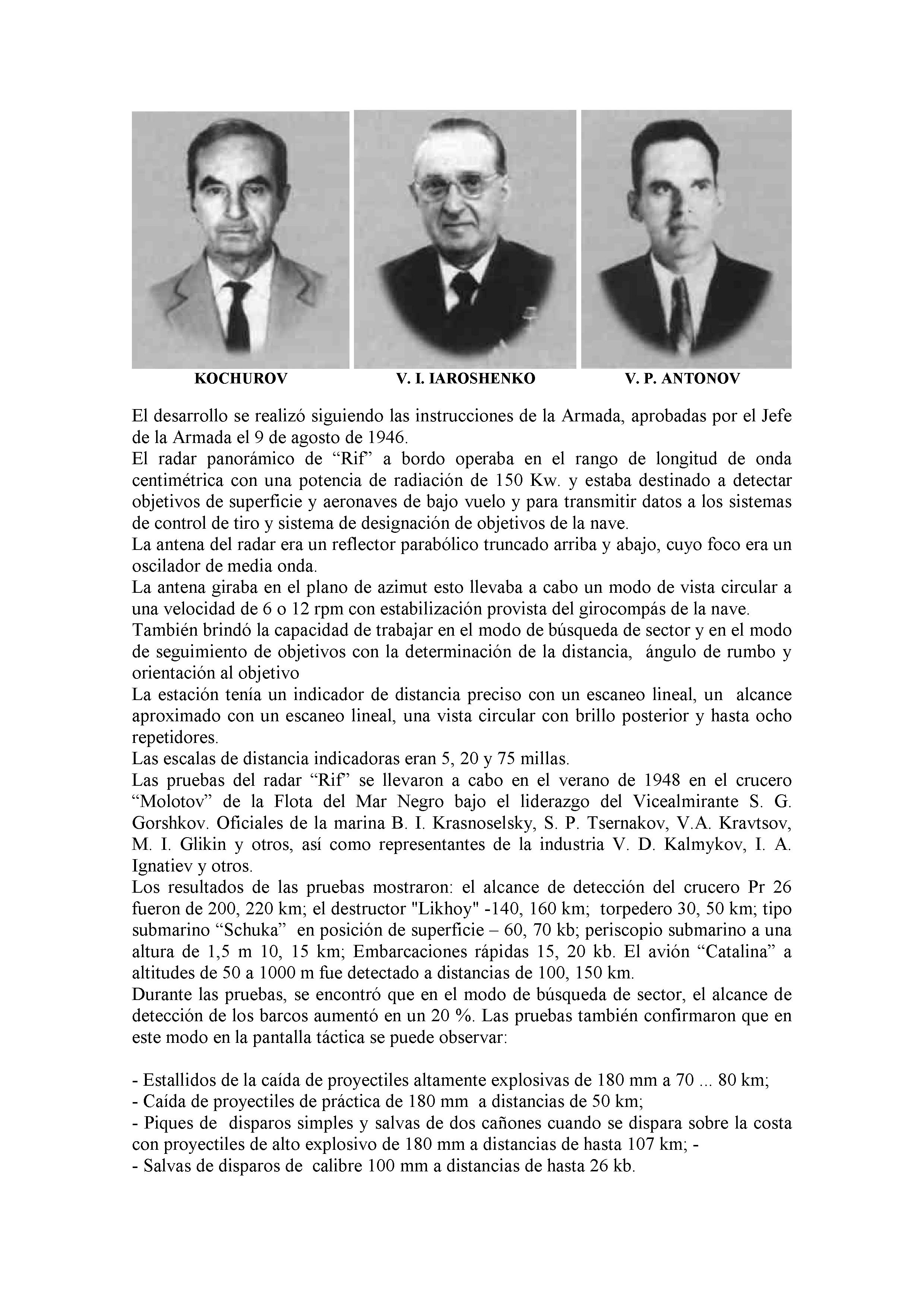 KOCHUROV V. I. IAROSHENKO V. P. ANTONOV

El desarrollo se realizó siguiendo las instrucciones de la Armada, aprobadas por el Jefe de la Armada el 9 de agosto de 1946.
El radar panorámico de “Rif” a bordo operaba en el rango de longitud de onda centimétrica con una potencia de radiación de 150 Kw. y estaba destinado a detectar objetivos de superficie y aeronaves de bajo vuelo y para transmitir datos a los sistemas de control de tiro y sistema de designación de objetivos de la nave.
La antena del radar era un reflector parabólico truncado arriba y abajo, cuyo foco era un oscilador de media onda.
La antena giraba en el plano de azimut esto llevaba a cabo un modo de vista circular a una velocidad de 6 o 12 rpm con estabilización provista del girocompás de la nave.
También brindó la capacidad de trabajar en el modo de búsqueda de sector y en el modo de seguimiento de objetivos con la determinación de la distancia, ángulo de rumbo y orientación al objetivo
La estación tenía un indicador de distancia preciso con un escaneo lineal, un alcance aproximado con un escaneo lineal, una vista circular con brillo posterior y hasta ocho repetidores.
Las escalas de distancia indicadoras eran 5, 20 y 75 millas.
Las pruebas del radar “Rif” se llevaron a cabo en el verano de 1948 en el crucero “Molotov” de la Flota del Mar Negro bajo el liderazgo del Vicealmirante S. G. Gorshkov. Oficiales de la marina B. I. Krasnoselsky, S. P. Tsernakov, V.A. Kravtsov, M. I. Glikin y otros, así como representantes de la industria V. D. Kalmykov, I. A. Ignatiev y otros.
Los resultados de las pruebas mostraron: el alcance de detección del crucero Pr 26 fueron de 200, 220 km; el destructor "Likhoy" -140, 160 km; torpedero 30, 50 km; tipo submarino “Schuka” en posición de superficie – 60, 70 kb; periscopio submarino a una altura de 1,5 m 10, 15 km; Embarcaciones rápidas 15, 20 kb. El avión “Catalina” a altitudes de 50 a 1000 m fue detectado a distancias de 100, 150 km.
Durante las pruebas, se encontró que en el modo de búsqueda de sector, el alcance de detección de los barcos aumentó en un 20 %. Las pruebas también confirmaron que en este modo en la pantalla táctica se puede observar:

- Estallidos de la caída de proyectiles altamente explosivas de 180 mm a 70 ... 80 km;
- Caída de proyectiles de práctica de 180 mm a distancias de 50 km;
- Piques de disparos simples y salvas de dos cañones cuando se dispara sobre la costa con proyectiles de alto explosivo de 180 mm a distancias de hasta 107 km; -
- Salvas de disparos de calibre 100 mm a distancias de hasta 26 kb.